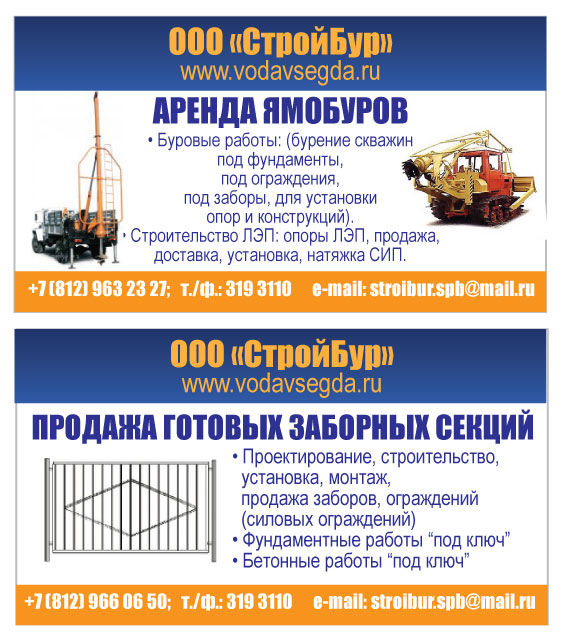 ООО «СтройБур»
www.vodavsegda.ru

АРЕНДА ЯМОБУРОВ

• Буровые работы: (бурение скважин под фундаменты, под ограждения, под заборы, для установки опор и конструкций).
• Строительство ЛЭП: опоры ЛЭП, продажа, доставка, установка, натяжка СИП.

+7 (812) 963 23 27; т./ф.: 319 3110 e-mail: stroibur.spb@mail.ru

ООО «СтройБур»
www.vodavsegda.ru

ПРОДАЖА ГОТОВЫХ ЗАБОРНЫХ СЕКЦИЙ

• Проектирование, строительство, установка, монтаж, продажа заборов, ограждений (силовых ограждений)
• Фундаментные работы “под ключ”
• Бетонные работы “под ключ”

+7 (812) 966 06 50; т./ф.: 319 3110 e-mail: stroibur.spb@mail.ru